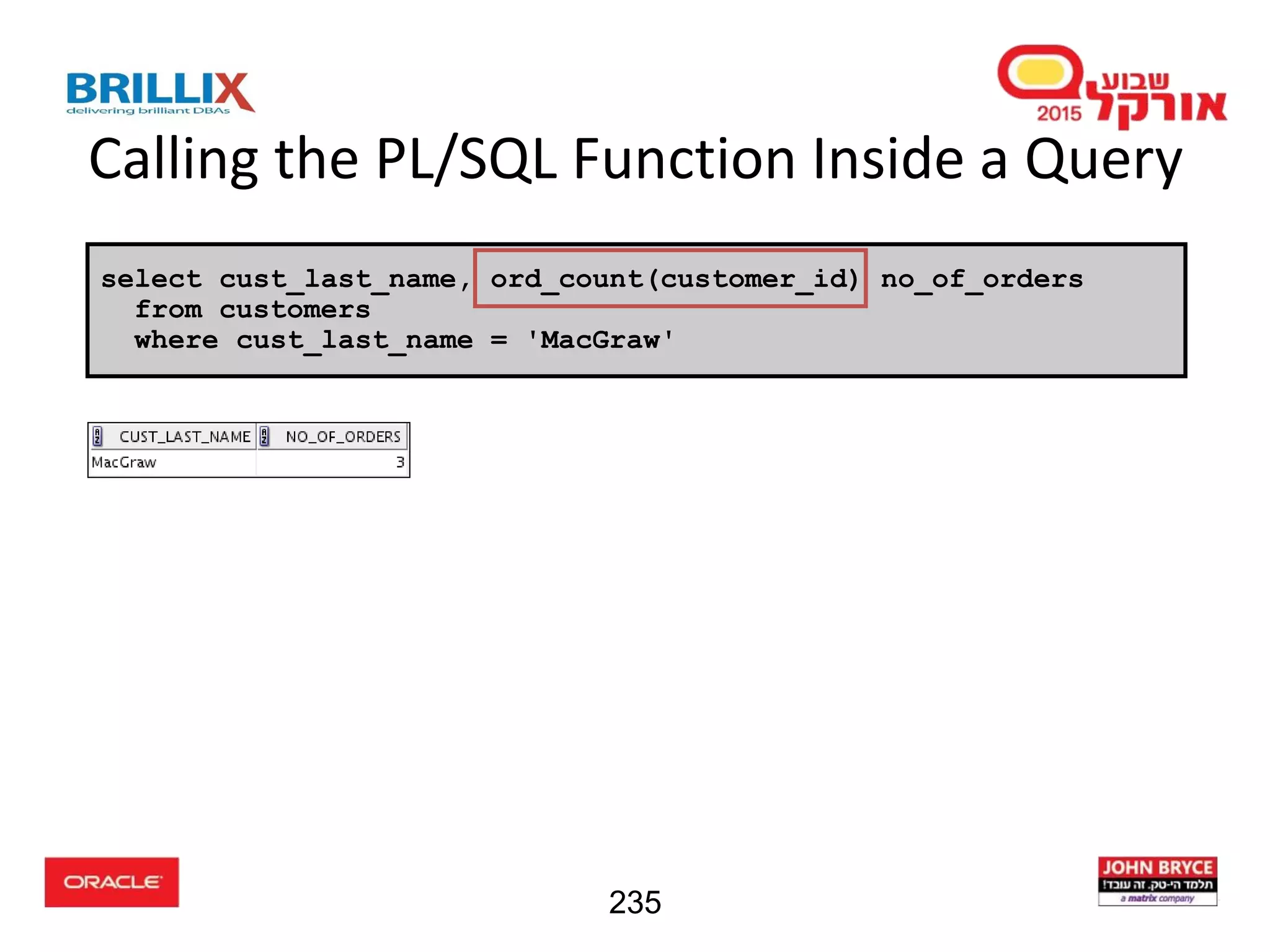 BRILLIX
delivering brilliant DBAs

שבוע אורקל 2015

Calling the PL/SQL Function Inside a Query

select cust_last_name, ord_count(customer_id) no_of_orders
  from customers
  where cust_last_name = 'MacGraw'

| CUST_LAST_NAME | NO_OF_ORDERS |
|---|---|
| MacGraw | 3 |

ORACLE

235

JOHN BRYCE
תלמד הי-טק. זה עובד!
a matrix company